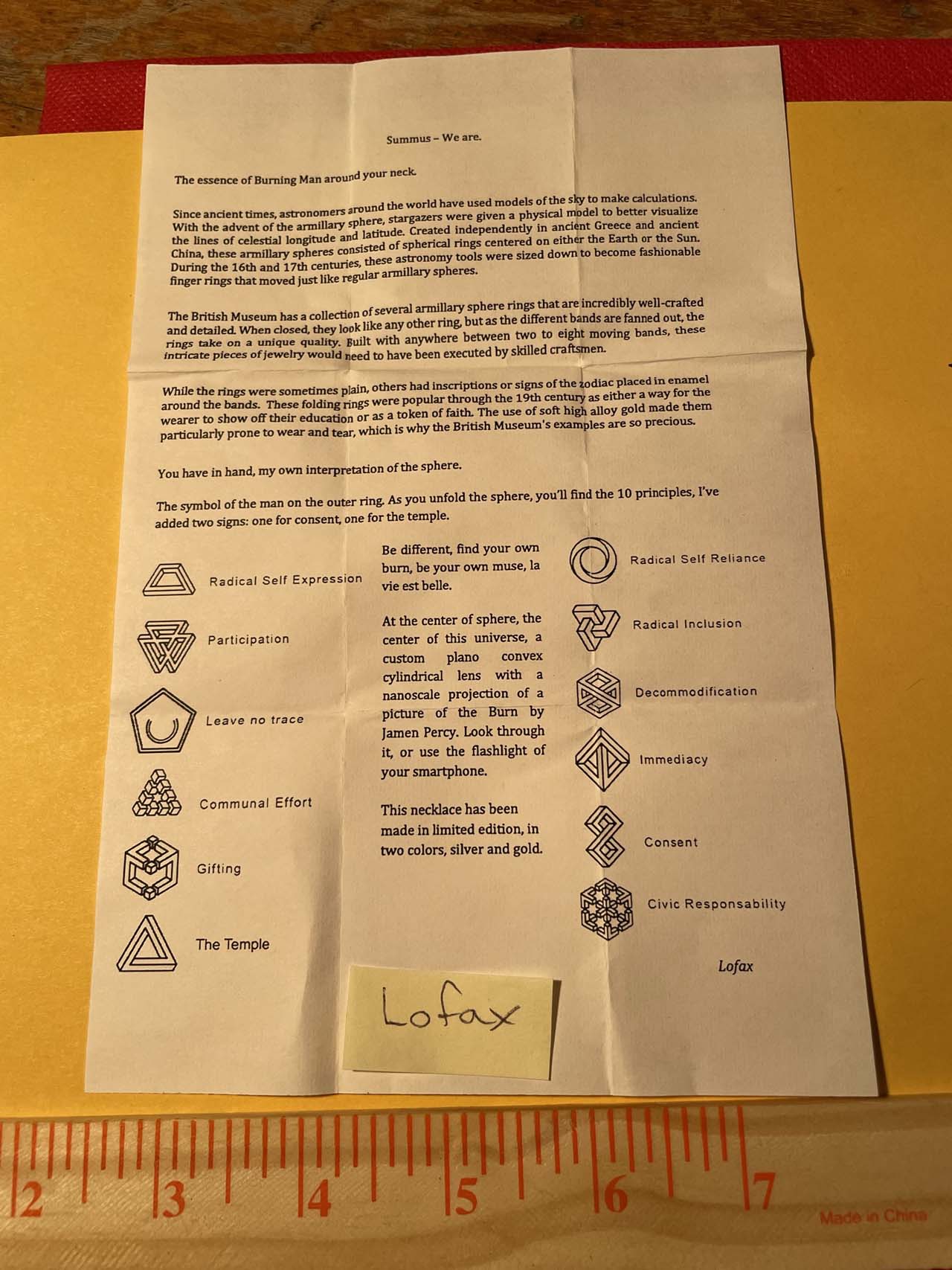 Summus – We are.

The essence of Burning Man around your neck.

Since ancient times, astronomers around the world have used models of the sky to make calculations. With the advent of the armillary sphere, stargazers were given a physical model to better visualize the lines of celestial longitude and latitude. Created independently in ancient Greece and ancient China, these armillary spheres consisted of spherical rings centered on either the Earth or the Sun. During the 16th and 17th centuries, these astronomy tools were sized down to become fashionable finger rings that moved just like regular armillary spheres.

The British Museum has a collection of several armillary sphere rings that are incredibly well-crafted and detailed. When closed, they look like any other ring, but as the different bands are fanned out, the rings take on a unique quality. Built with anywhere between two to eight moving bands, these intricate pieces of jewelry would need to have been executed by skilled craftsmen.

While the rings were sometimes plain, others had inscriptions or signs of the zodiac placed in enamel around the bands. These folding rings were popular through the 19th century as either a way for the wearer to show off their education or as a token of faith. The use of soft high alloy gold made them particularly prone to wear and tear, which is why the British Museum's examples are so precious.

You have in hand, my own interpretation of the sphere.

The symbol of the man on the outer ring. As you unfold the sphere, you'll find the 10 principles, I've added two signs: one for consent, one for the temple.

Radical Self Expression

Participation

Leave no trace

Communal Effort

Gifting

The Temple

Be different, find your own burn, be your own muse, la vie est belle.

At the center of sphere, the center of this universe, a custom plano convex cylindrical lens with a nanoscale projection of a picture of the Burn by Jamen Percy. Look through it, or use the flashlight of your smartphone.

This necklace has been made in limited edition, in two colors, silver and gold.

Radical Self Reliance

Radical Inclusion

Decommodification

Immediacy

Consent

Civic Responsability

Lofax

Lofax

2 3 4 5 6 7

Made in China